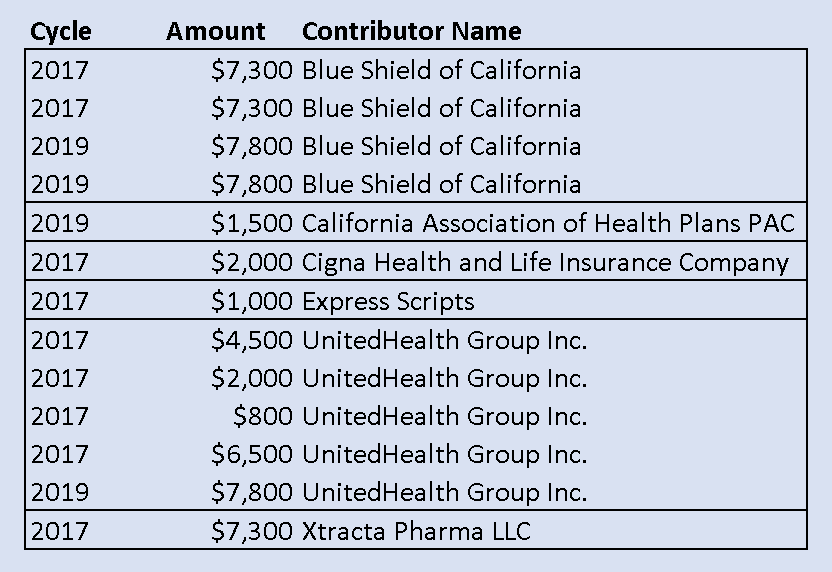 | Cycle | Amount | Contributor Name |
|---|---|---|
| 2017 | \$7,300 | Blue Shield of California |
| 2017 | \$7,300 | Blue Shield of California |
| 2019 | \$7,800 | Blue Shield of California |
| 2019 | \$7,800 | Blue Shield of California |
| 2019 | \$1,500 | California Association of Health Plans PAC |
| 2017 | \$2,000 | Cigna Health and Life Insurance Company |
| 2017 | \$1,000 | Express Scripts |
| 2017 | \$4,500 | UnitedHealth Group Inc. |
| 2017 | \$2,000 | UnitedHealth Group Inc. |
| 2017 | \$800 | UnitedHealth Group Inc. |
| 2017 | \$6,500 | UnitedHealth Group Inc. |
| 2019 | \$7,800 | UnitedHealth Group Inc. |
| 2017 | \$7,300 | Xtracta Pharma LLC |